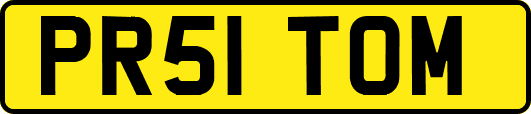 PR51 TOM